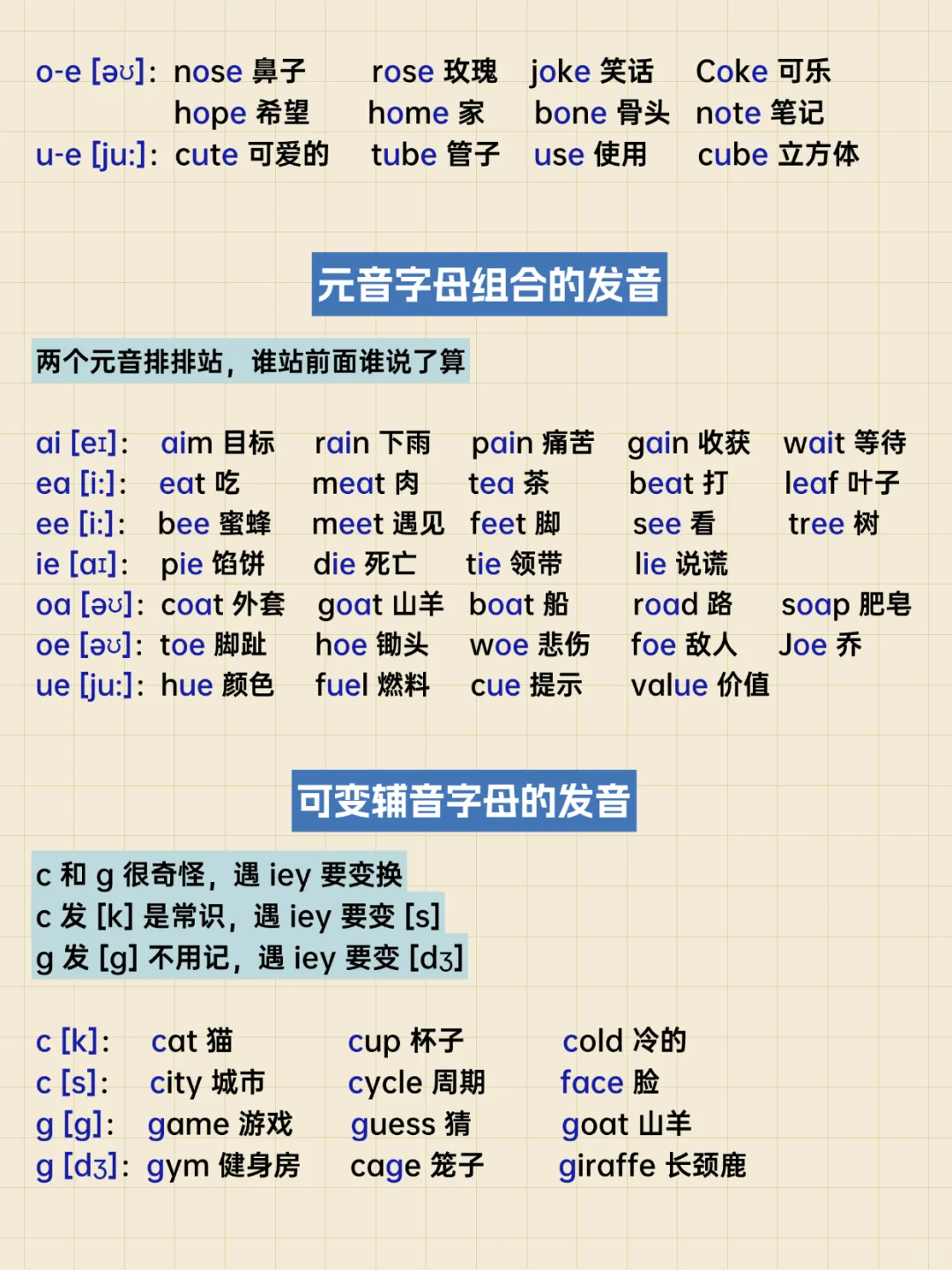 o-e [əʊ]: nose 鼻子 rose 玫瑰 joke 笑话 Coke 可乐
hope 希望 home 家 bone 骨头 note 笔记
u-e [ju:]: cute 可爱的 tube 管子 use 使用 cube 立方体

元音字母组合的发音

两个元音排排站，谁站前面谁说了算

ai [eɪ]: aim 目标 rain 下雨 pain 痛苦 gain 收获 wait 等待
ea [i:]: eat 吃 meat 肉 tea 茶 beat 打 leaf 叶子
ee [i:]: bee 蜜蜂 meet 遇见 feet 脚 see 看 tree 树
ie [aɪ]: pie 馅饼 die 死亡 tie 领带 lie 说谎
oa [əʊ]: coat 外套 goat 山羊 boat 船 road 路 soap 肥皂
oe [əʊ]: toe 脚趾 hoe 锄头 woe 悲伤 foe 敌人 Joe 乔
ue [ju:]: hue 颜色 fuel 燃料 cue 提示 value 价值

可变辅音字母的发音

c 和 g 很奇怪，遇 iey 要变换
c 发 [k] 是常识，遇 iey 要变 [s]
g 发 [g] 不用记，遇 iey 要变 [dʒ]

c [k]: cat 猫 cup 杯子 cold 冷的
c [s]: city 城市 cycle 周期 face 脸
g [g]: game 游戏 guess 猜 goat 山羊
g [dʒ]: gym 健身房 cage 笼子 giraffe 长颈鹿